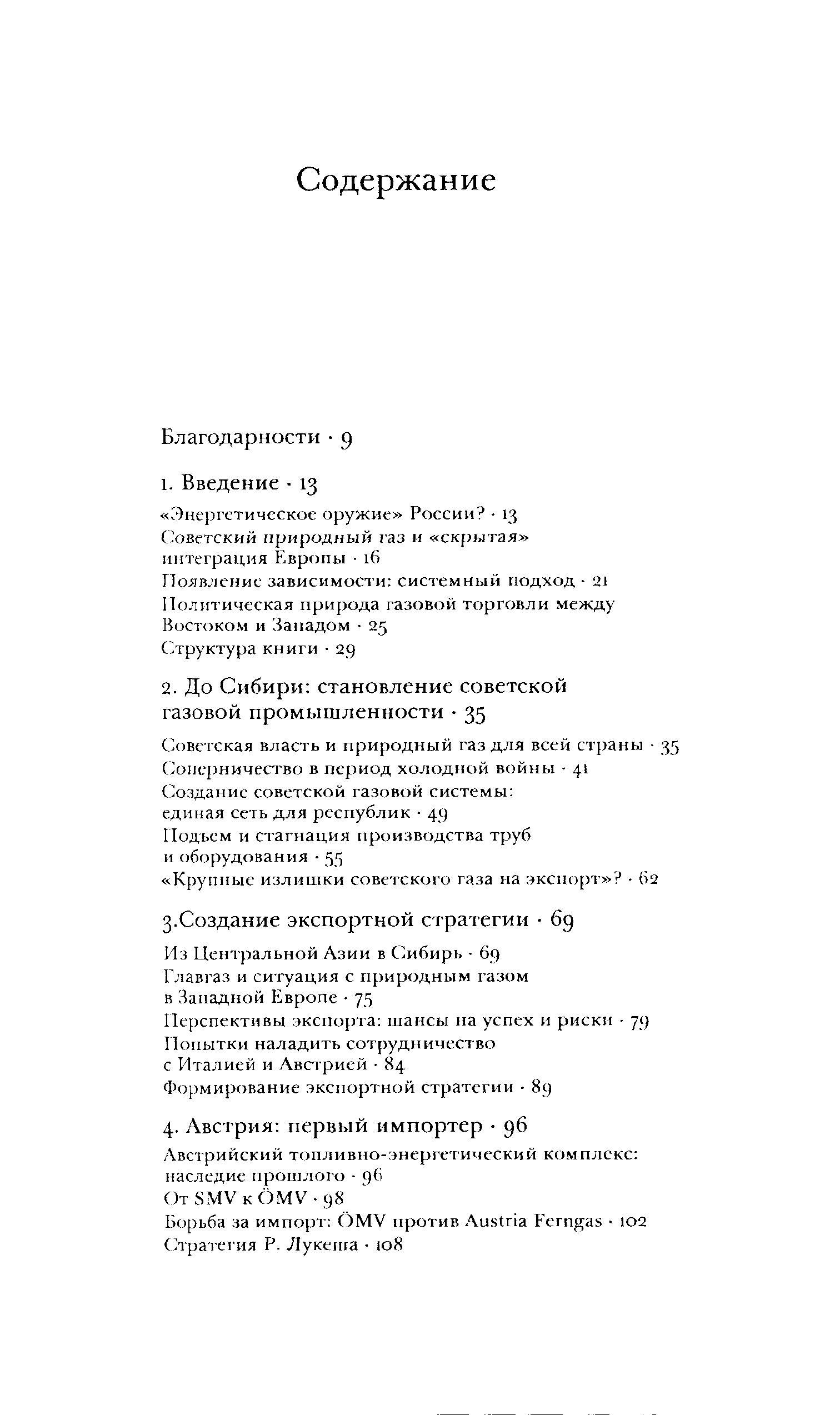 Содержание

Благодарности · 9

1. Введение · 13

«Энергетическое оружие» России? · 13
Советский природный газ и «скрытая» интеграция Европы · 16
Появление зависимости: системный подход · 21
Политическая природа газовой торговли между Востоком и Западом · 25
Структура книги · 29

2. До Сибири: становление советской газовой промышленности · 35

Советская власть и природный газ для всей страны · 35
Соперничество в период холодной войны · 41
Создание советской газовой системы: единая сеть для республик · 49
Подъем и стагнация производства труб и оборудования · 55
«Крупные излишки советского газа на экспорт»? · 62

3.Создание экспортной стратегии · 69

Из Центральной Азии в Сибирь · 69
Главгаз и ситуация с природным газом в Западной Европе · 75
Перспективы экспорта: шансы на успех и риски · 79
Попытки наладить сотрудничество с Италией и Австрией · 84
Формирование экспортной стратегии · 89

4. Австрия: первый импортер · 96

Австрийский топливно-энергетический комплекс: наследие прошлого · 96
От SMV к ÖMV · 98
Борьба за импорт: ÖMV против Austria Ferngas · 102
Стратегия Р. Лукеша · 108